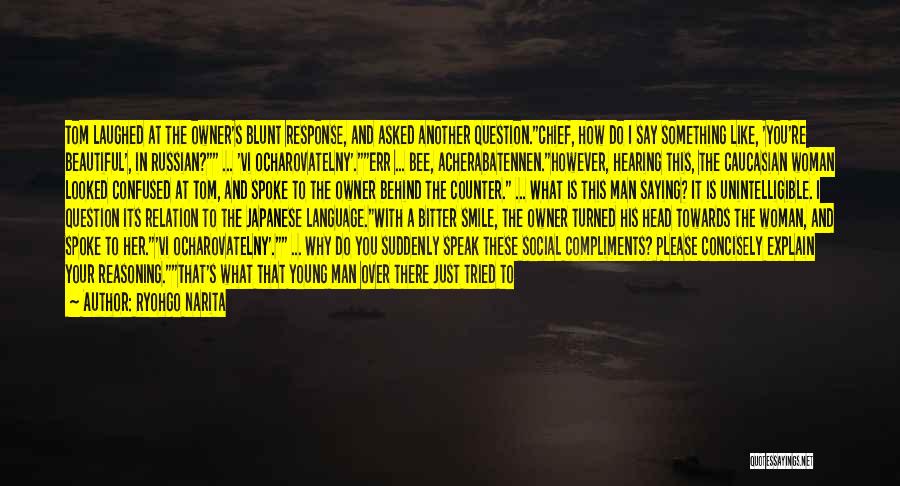 TOM LAUGHED AT THE OWNER'S BLUNT RESPONSE, AND ASKED ANOTHER QUESTION."CHIEF, HOW DO I SAY SOMETHING LIKE, 'YOU'RE BEAUTIFUL', IN RUSSIAN?"" ... 'VI OCHAROVATELNY'.""ERR ... BEE, ACHERABATENNEN."HOWEVER, HEARING THIS, THE CAUCASIAN WOMAN LOOKED CONFUSED AT TOM, AND SPOKE TO THE OWNER BEHIND THE COUNTER." ... WHAT IS THIS MAN SAYING? IT IS UNINTELLIGIBLE. I QUESTION ITS RELATION TO THE JAPANESE LANGUAGE."WITH A BITTER SMILE, THE OWNER TURNED HIS HEAD TOWARDS THE WOMAN, AND SPOKE TO HER."'VI OCHAROVATELNY'."" ... WHY DO YOU SUDDENLY SPEAK THESE SOCIAL COMPLIMENTS? PLEASE CONCISELY EXPLAIN YOUR REASONING.""THAT'S WHAT THAT YOUNG MAN OVER THERE JUST TRIED TO

— AUTHOR: RYOHGO NARITA

QUOTESSAYINGS.NET